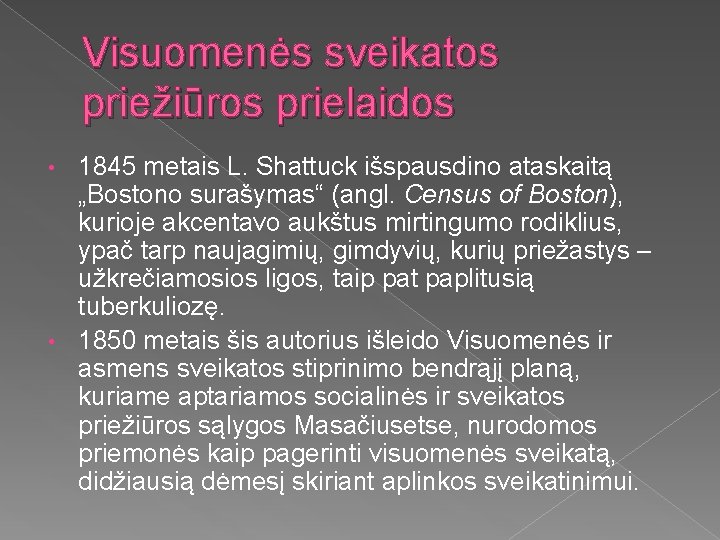 Visuomenės sveikatos priežiūros prielaidos

• 1845 metais L. Shattuck išspausdino ataskaitą „Bostono surašymas“ (angl. Census of Boston), kurioje akcentavo aukštus mirtingumo rodiklius, ypač tarp naujagimių, gimdyvių, kurių priežastys – užkrečiamosios ligos, taip pat paplitusią tuberkuliozę.

• 1850 metais šis autorius išleido Visuomenės ir asmens sveikatos stiprinimo bendrąjį planą, kuriame aptariamos socialinės ir sveikatos priežiūros sąlygos Masačiusetse, nurodomos priemonės kaip pagerinti visuomenės sveikatą, didžiausią dėmesį skiriant aplinkos sveikatinimui.